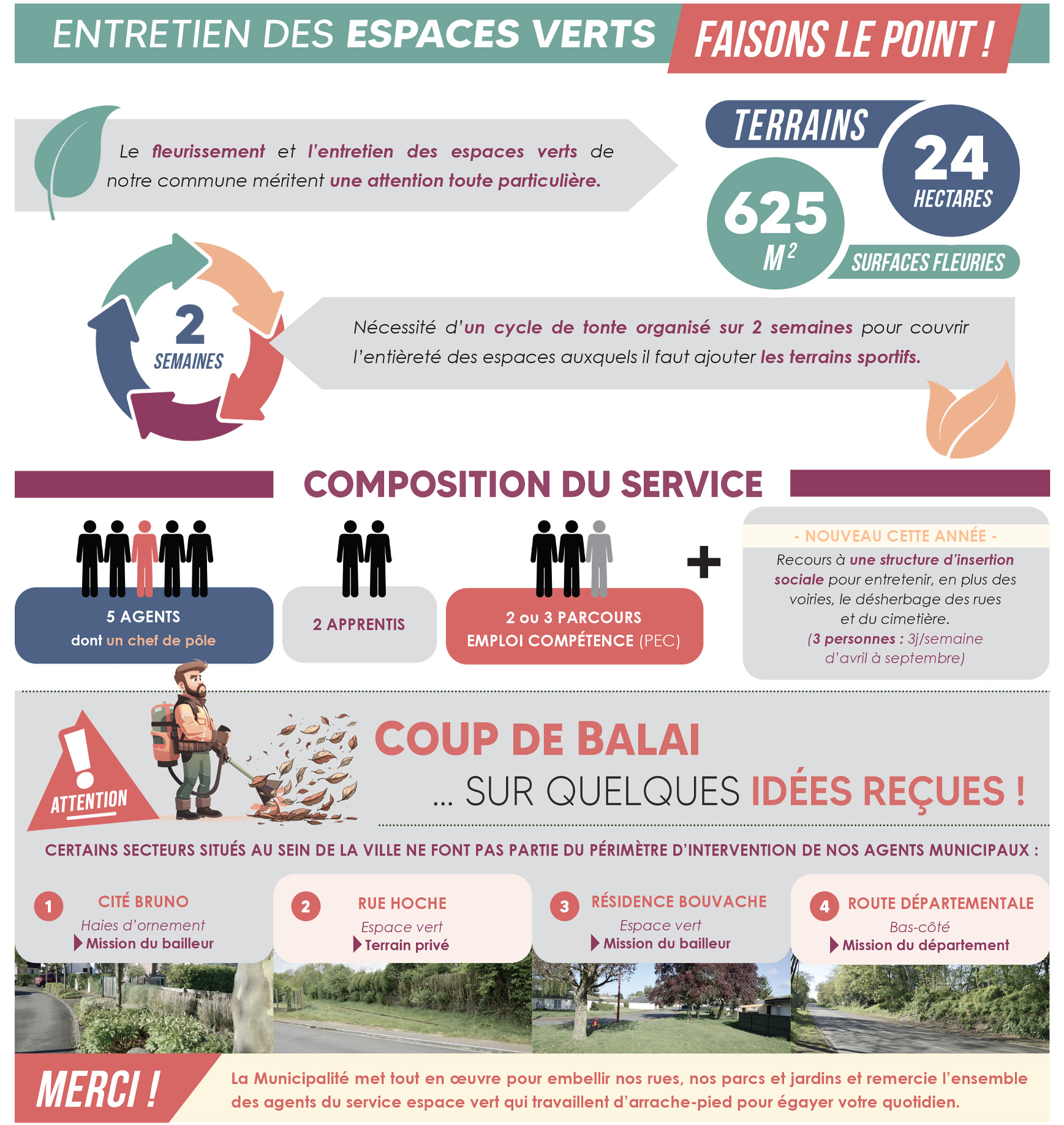 ENTRETIEN DES ESPACES VERTS FAISONS LE POINT !

Le fleurissement et l'entretien des espaces verts de notre commune méritent une attention toute particulière.

TERRAINS

24 HECTARES

625 $M^2$

SURFACES FLEURIES

2 SEMAINES

Nécessité d'un cycle de tonte organisé sur 2 semaines pour couvrir l'entièreté des espaces auxquels il faut ajouter les terrains sportifs.

COMPOSITION DU SERVICE

5 AGENTS
dont un chef de pôle

2 APPRENTIS

2 ou 3 PARCOURS
EMPLOI COMPÉTENCE (PEC)

+

- NOUVEAU CETTE ANNÉE -
Recours à une structure d'insertion sociale pour entretenir, en plus des voiries, le désherbage des rues et du cimetière.
(3 personnes : 3j/semaine d'avril à septembre)

ATTENTION

COUP DE BALAI
... SUR QUELQUES IDÉES REÇUES !

CERTAINS SECTEURS SITUÉS AU SEIN DE LA VILLE NE FONT PAS PARTIE DU PÉRIMÈTRE D'INTERVENTION DE NOS AGENTS MUNICIPAUX :

1 CITÉ BRUNO
Haies d'ornement
Mission du bailleur

2 RUE HOCHE
Espace vert
Terrain privé

3 RÉSIDENCE BOUVACHE
Espace vert
Mission du bailleur

4 ROUTE DÉPARTEMENTALE
Bas-côté
Mission du département

MERCI !

La Municipalité met tout en œuvre pour embellir nos rues, nos parcs et jardins et remercie l'ensemble des agents du service espace vert qui travaillent d'arrache-pied pour égayer votre quotidien.